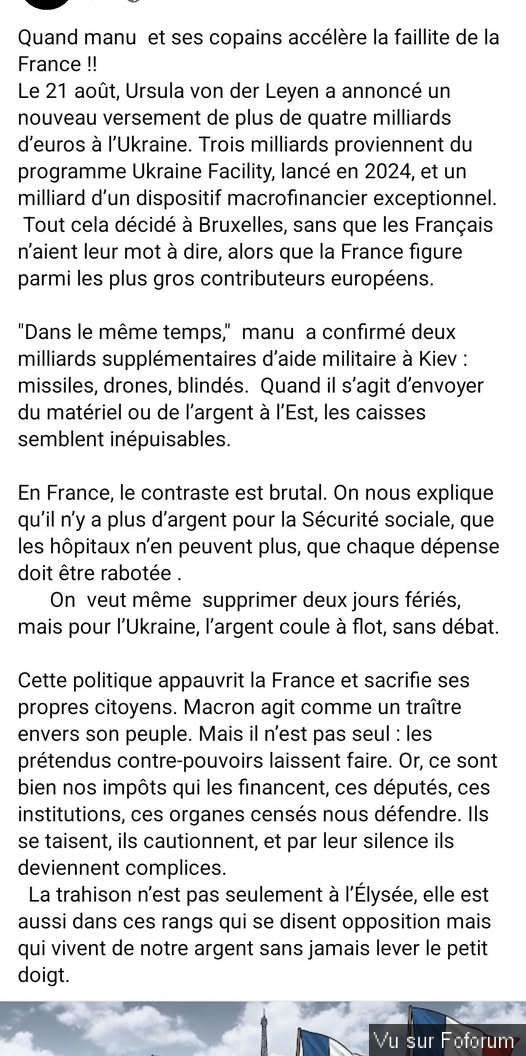 Quand manu et ses copains accélère la faillite de la France !!
Le 21 août, Ursula von der Leyen a annoncé un nouveau versement de plus de quatre milliards d'euros à l'Ukraine. Trois milliards proviennent du programme Ukraine Facility, lancé en 2024, et un milliard d'un dispositif macrofinancier exceptionnel. Tout cela décidé à Bruxelles, sans que les Français n'aient leur mot à dire, alors que la France figure parmi les plus gros contributeurs européens.

"Dans le même temps," manu a confirmé deux milliards supplémentaires d'aide militaire à Kiev : missiles, drones, blindés. Quand il s'agit d'envoyer du matériel ou de l'argent à l'Est, les caisses semblent inépuisables.

En France, le contraste est brutal. On nous explique qu'il n'y a plus d'argent pour la Sécurité sociale, que les hôpitaux n'en peuvent plus, que chaque dépense doit être rabotée .
On veut même supprimer deux jours fériés, mais pour l'Ukraine, l'argent coule à flot, sans débat.

Cette politique appauvrit la France et sacrifie ses propres citoyens. Macron agit comme un traître envers son peuple. Mais il n'est pas seul : les prétendus contre-pouvoirs laissent faire. Or, ce sont bien nos impôts qui les financent, ces députés, ces institutions, ces organes censés nous défendre. Ils se taisent, ils cautionnent, et par leur silence ils deviennent complices.
La trahison n'est pas seulement à l'Élysée, elle est aussi dans ces rangs qui se disent opposition mais qui vivent de notre argent sans jamais lever le petit doigt.

Vu sur Foforum